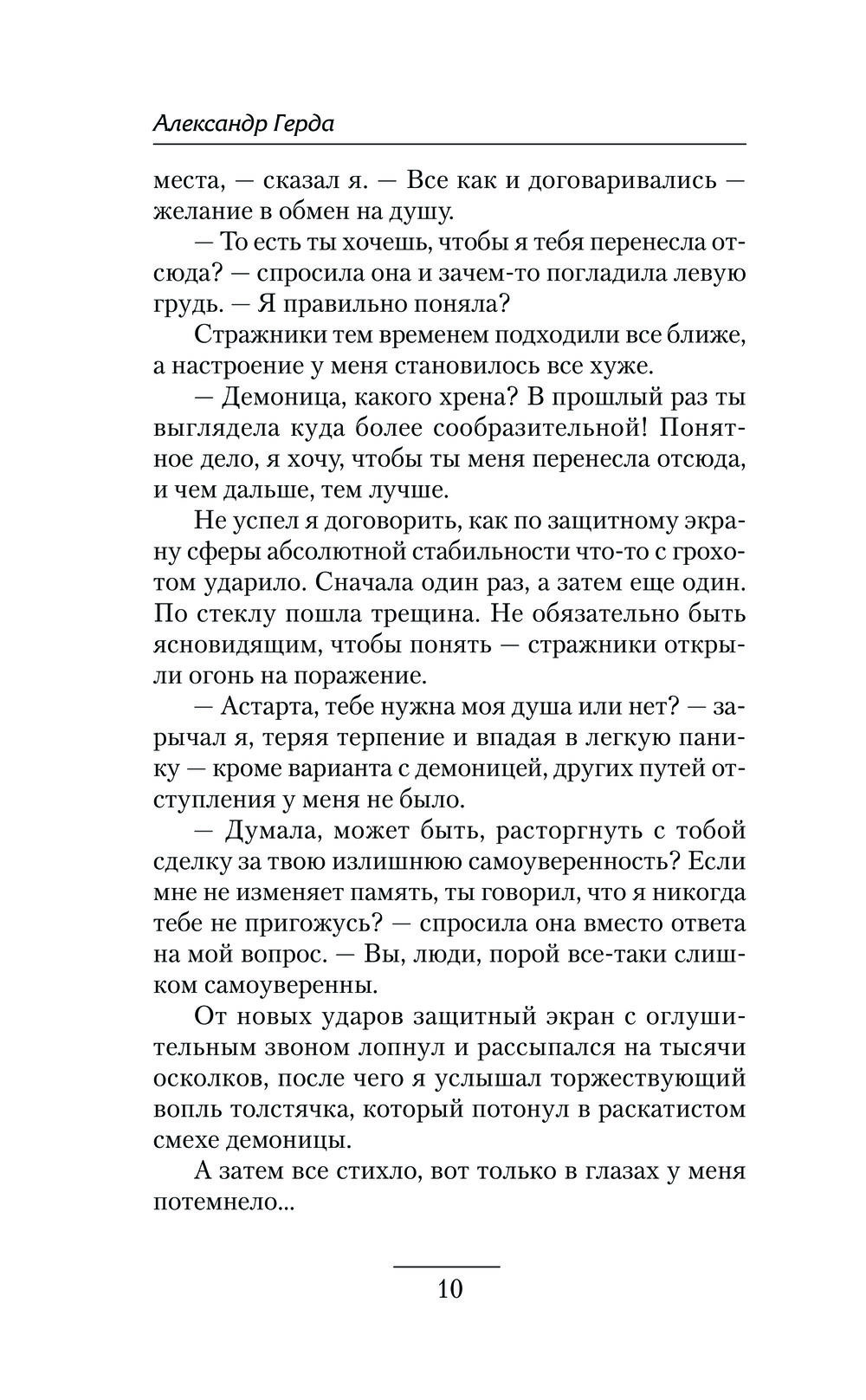 Александр Герда

места, — сказал я. — Все как и договаривались — желание в обмен на душу.

— То есть ты хочешь, чтобы я тебя перенесла отсюда? — спросила она и зачем-то погладила левую грудь. — Я правильно поняла?

Стражники тем временем подходили все ближе, а настроение у меня становилось все хуже.

— Демоница, какого хрена? В прошлый раз ты выглядела куда более сообразительной! Понятное дело, я хочу, чтобы ты меня перенесла отсюда, и чем дальше, тем лучше.

Не успел я договорить, как по защитному экрану сферы абсолютной стабильности что-то с грохотом ударило. Сначала один раз, а затем еще один. По стеклу пошла трещина. Не обязательно быть ясновидящим, чтобы понять — стражники открыли огонь на поражение.

— Астарта, тебе нужна моя душа или нет? — зарычал я, теряя терпение и впадая в легкую панику — кроме варианта с демоницей, других путей отступления у меня не было.

— Думала, может быть, расторгнуть с тобой сделку за твою излишнюю самоуверенность? Если мне не изменяет память, ты говорил, что я никогда тебе не пригожусь? — спросила она вместо ответа на мой вопрос. — Вы, люди, порой все-таки слишком самоуверенны.

От новых ударов защитный экран с оглушительным звоном лопнул и рассыпался на тысячи осколков, после чего я услышал торжествующий вопль толстячка, который потонул в раскатистом смехе демоницы.

А затем все стихло, вот только в глазах у меня потемнело...

10